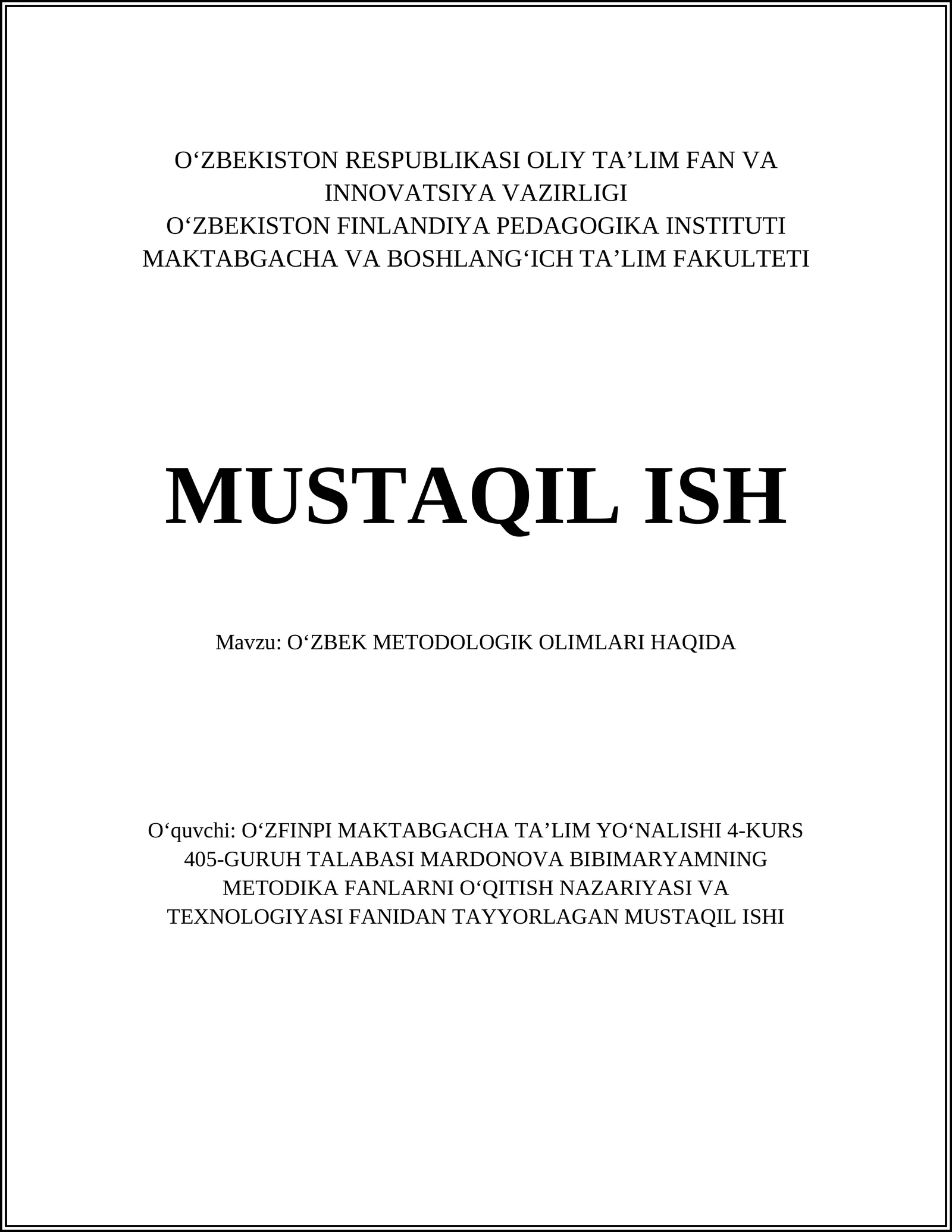 O‘ZBEKISTON RESPUBLIKASI OLIY TA’LIM FAN VA INNOVATSIYA VAZIRLIGI
O‘ZBEKISTON FINLANDIYA PEDAGOGIKA INSTITUTI
MAKTABGACHA VA BOSHLANG‘ICH TA’LIM FAKULTETI

MUSTAQIL ISH

Mavzu: O‘ZBEK METODOLOGIK OLIMLARI HAQIDA

O‘quvchi: O‘ZFINPI MAKTABGACHA TA’LIM YO‘NALISHI 4-KURS 405-GURUH TALABASI MARDONOVA BIBIMARYAMNING METODIKA FANLARNI O‘QITISH NAZARIYASI VA TEXNOLOGIYASI FANIDAN TAYYORLAGAN MUSTAQIL ISHI